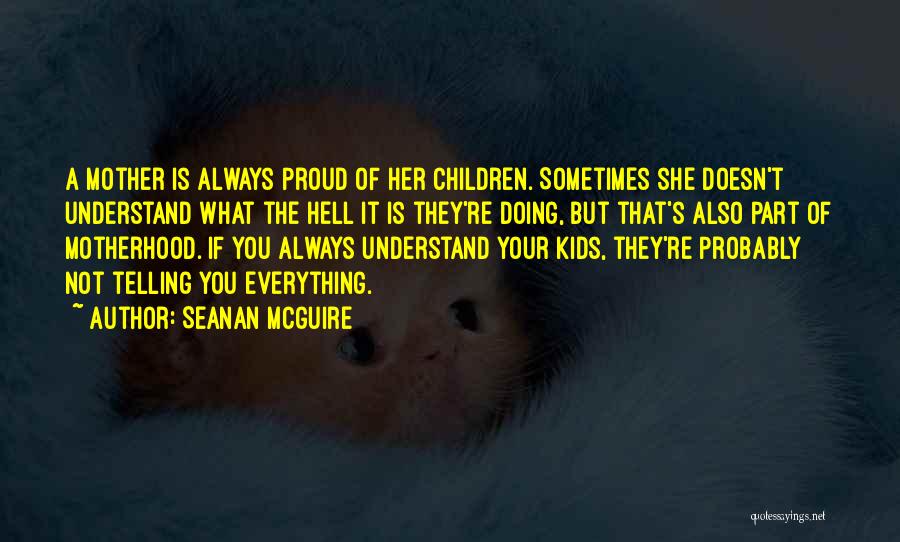 A MOTHER IS ALWAYS PROUD OF HER CHILDREN. SOMETIMES SHE DOESN'T UNDERSTAND WHAT THE HELL IT IS THEY'RE DOING, BUT THAT'S ALSO PART OF MOTHERHOOD. IF YOU ALWAYS UNDERSTAND YOUR KIDS, THEY'RE PROBABLY NOT TELLING YOU EVERYTHING.

~ AUTHOR: SEANAN MCGUIRE

quotessayings.net